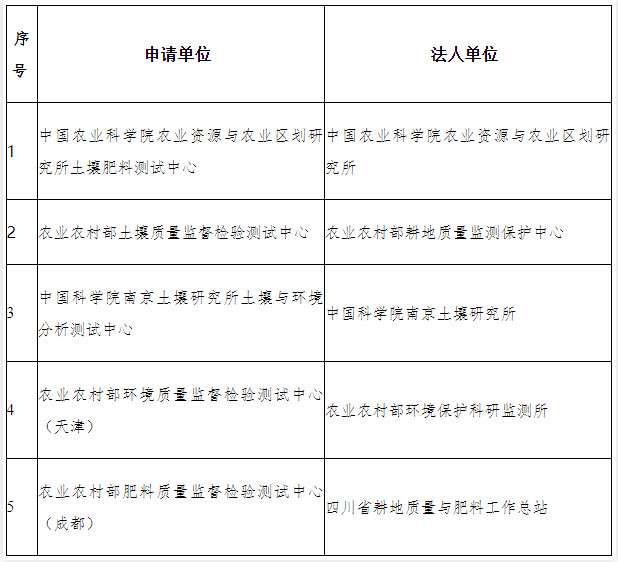 | 序号 | 申请单位 | 法人单位 |
|---|---|---|
| 1 | 中国农业科学院农业资源与农业区划研究所土壤肥料测试中心 | 中国农业科学院农业资源与农业区划研究所 |
| 2 | 农业农村部土壤质量监督检验测试中心 | 农业农村部耕地质量监测保护中心 |
| 3 | 中国科学院南京土壤研究所土壤与环境分析测试中心 | 中国科学院南京土壤研究所 |
| 4 | 农业农村部环境质量监督检验测试中心（天津） | 农业农村部环境保护科研监测所 |
| 5 | 农业农村部肥料质量监督检验测试中心（成都） | 四川省耕地质量与肥料工作总站 |